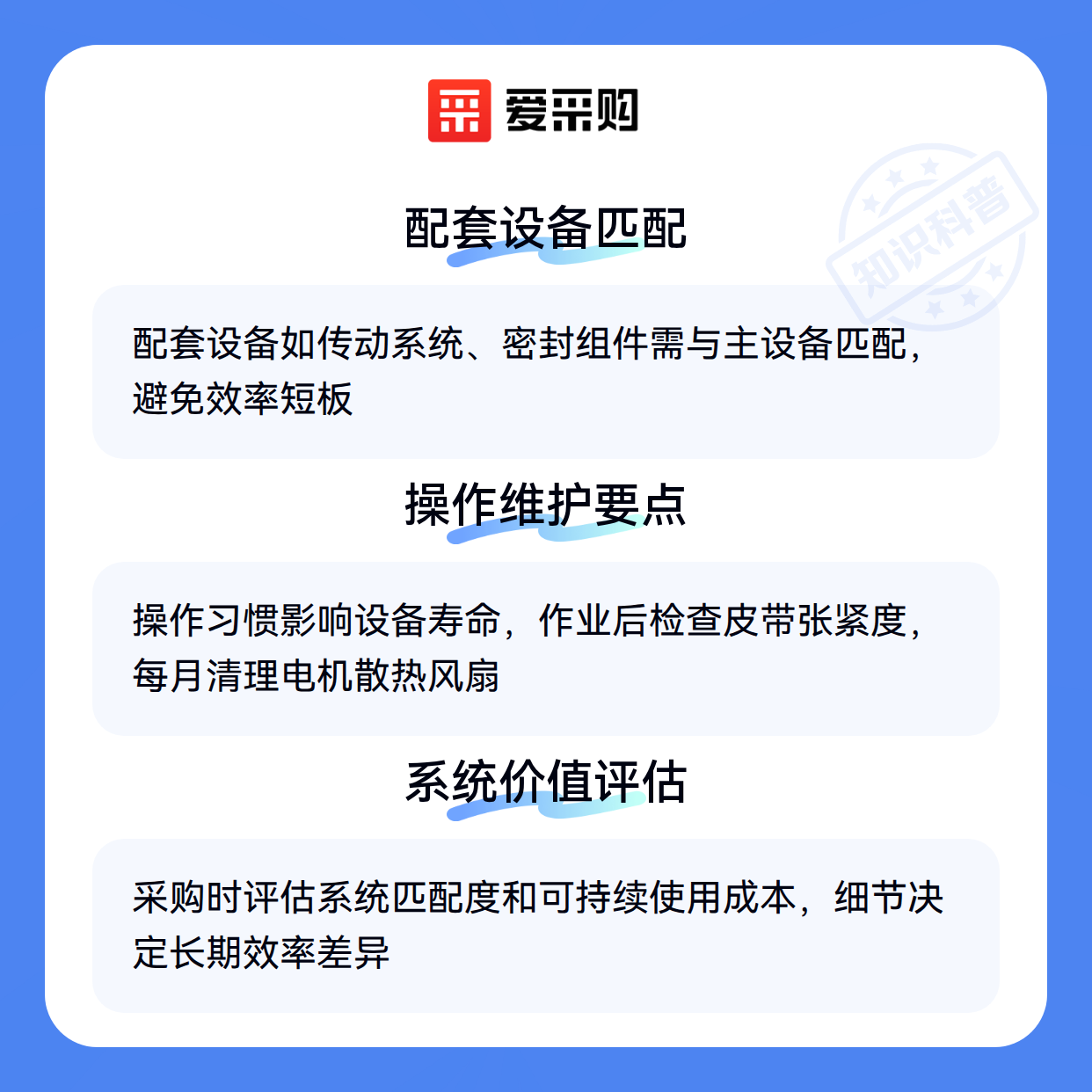 爱采购

配套设备匹配

配套设备如传动系统、密封组件需与主设备匹配，避免效率短板

操作维护要点

操作习惯影响设备寿命，作业后检查皮带张紧度，每月清理电机散热风扇

系统价值评估

采购时评估系统匹配度和可持续使用成本，细节决定长期效率差异

知识科普